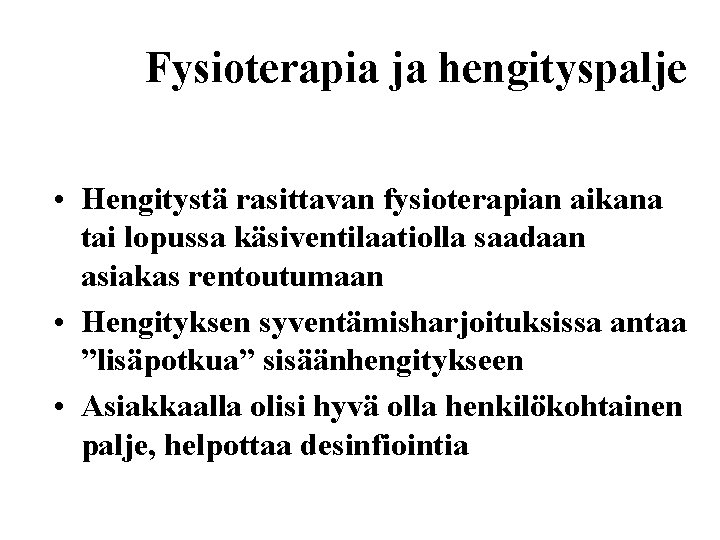 Fysioterapia ja hengityspalje

• Hengitystä rasittavan fysioterapian aikana tai lopussa käsiventilaatiolla saadaan asiakas rentoutumaan
• Hengityksen syventämisharjoituksissa antaa ”lisäpotkua” sisäänhengitykseen
• Asiakkaalla olisi hyvä olla henkilökohtainen palje, helpottaa desinfiointia